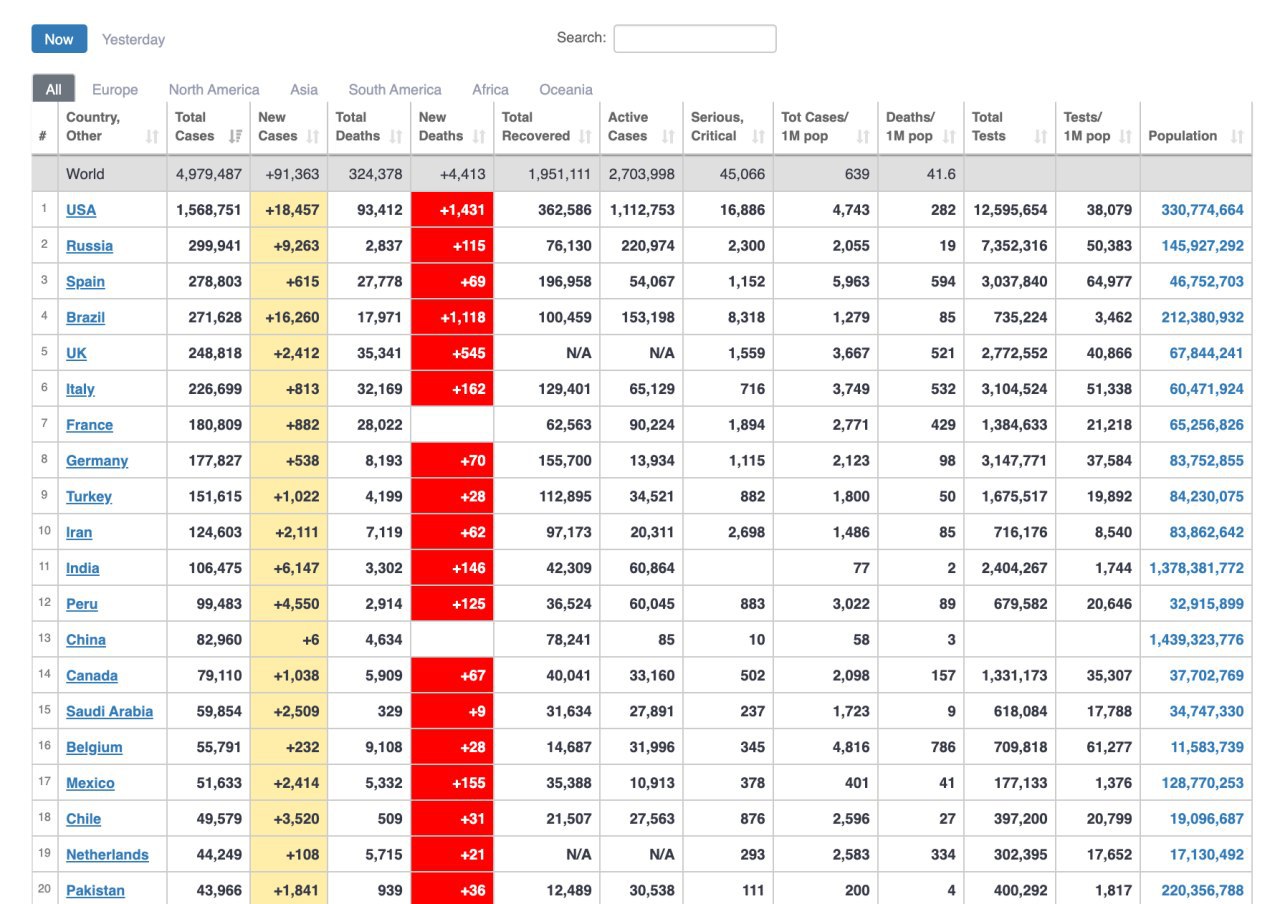 Now Yesterday

Search:

All Europe North America Asia South America Africa Oceania

| # | Country, Other | Total Cases | New Cases | Total Deaths | New Deaths | Total Recovered | Active Cases | Serious, Critical | Tot Cases/ 1M pop | Deaths/ 1M pop | Total Tests | Tests/ 1M pop | Population |
|---|---|---|---|---|---|---|---|---|---|---|---|---|---|
| | World | 4,979,487 | +91,363 | 324,378 | +4,413 | 1,951,111 | 2,703,998 | 45,066 | 639 | 41.6 | | | |
| 1 | USA | 1,568,751 | +18,457 | 93,412 | +1,431 | 362,586 | 1,112,753 | 16,886 | 4,743 | 282 | 12,595,654 | 38,079 | 330,774,664 |
| 2 | Russia | 299,941 | +9,263 | 2,837 | +115 | 76,130 | 220,974 | 2,300 | 2,055 | 19 | 7,352,316 | 50,383 | 145,927,292 |
| 3 | Spain | 278,803 | +615 | 27,778 | +69 | 196,958 | 54,067 | 1,152 | 5,963 | 594 | 3,037,840 | 64,977 | 46,752,703 |
| 4 | Brazil | 271,628 | +16,260 | 17,971 | +1,118 | 100,459 | 153,198 | 8,318 | 1,279 | 85 | 735,224 | 3,462 | 212,380,932 |
| 5 | UK | 248,818 | +2,412 | 35,341 | +545 | N/A | N/A | 1,559 | 3,667 | 521 | 2,772,552 | 40,866 | 67,844,241 |
| 6 | Italy | 226,699 | +813 | 32,169 | +162 | 129,401 | 65,129 | 716 | 3,749 | 532 | 3,104,524 | 51,338 | 60,471,924 |
| 7 | France | 180,809 | +882 | 28,022 | | 62,563 | 90,224 | 1,894 | 2,771 | 429 | 1,384,633 | 21,218 | 65,256,826 |
| 8 | Germany | 177,827 | +538 | 8,193 | +70 | 155,700 | 13,934 | 1,115 | 2,123 | 98 | 3,147,771 | 37,584 | 83,752,855 |
| 9 | Turkey | 151,615 | +1,022 | 4,199 | +28 | 112,895 | 34,521 | 882 | 1,800 | 50 | 1,675,517 | 19,892 | 84,230,075 |
| 10 | Iran | 124,603 | +2,111 | 7,119 | +62 | 97,173 | 20,311 | 2,698 | 1,486 | 85 | 716,176 | 8,540 | 83,862,642 |
| 11 | India | 106,475 | +6,147 | 3,302 | +146 | 42,309 | 60,864 | | 77 | 2 | 2,404,267 | 1,744 | 1,378,381,772 |
| 12 | Peru | 99,483 | +4,550 | 2,914 | +125 | 36,524 | 60,045 | 883 | 3,022 | 89 | 679,582 | 20,646 | 32,915,899 |
| 13 | China | 82,960 | +6 | 4,634 | | 78,241 | 85 | 10 | 58 | 3 | | | 1,439,323,776 |
| 14 | Canada | 79,110 | +1,038 | 5,909 | +67 | 40,041 | 33,160 | 502 | 2,098 | 157 | 1,331,173 | 35,307 | 37,702,769 |
| 15 | Saudi Arabia | 59,854 | +2,509 | 329 | +9 | 31,634 | 27,891 | 237 | 1,723 | 9 | 618,084 | 17,788 | 34,747,330 |
| 16 | Belgium | 55,791 | +232 | 9,108 | +28 | 14,687 | 31,996 | 345 | 4,816 | 786 | 709,818 | 61,277 | 11,583,739 |
| 17 | Mexico | 51,633 | +2,414 | 5,332 | +155 | 35,388 | 10,913 | 378 | 401 | 41 | 177,133 | 1,376 | 128,770,253 |
| 18 | Chile | 49,579 | +3,520 | 509 | +31 | 21,507 | 27,563 | 876 | 2,596 | 27 | 397,200 | 20,799 | 19,096,687 |
| 19 | Netherlands | 44,249 | +108 | 5,715 | +21 | N/A | N/A | 293 | 2,583 | 334 | 302,395 | 17,652 | 17,130,492 |
| 20 | Pakistan | 43,966 | +1,841 | 939 | +36 | 12,489 | 30,538 | 111 | 200 | 4 | 400,292 | 1,817 | 220,356,788 |